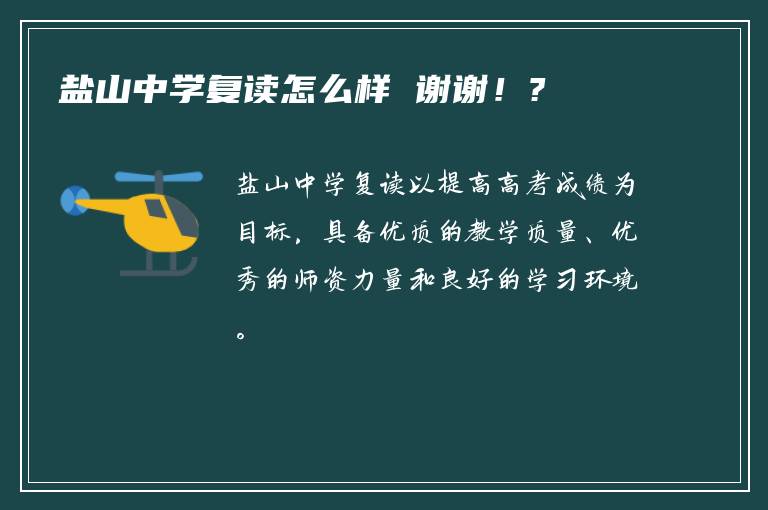 盐山中学复读怎么样 谢谢！？

盐山中学复读以提高高考成绩为目标，具备优质的教学质量、优秀的师资力量和良好的学习环境。